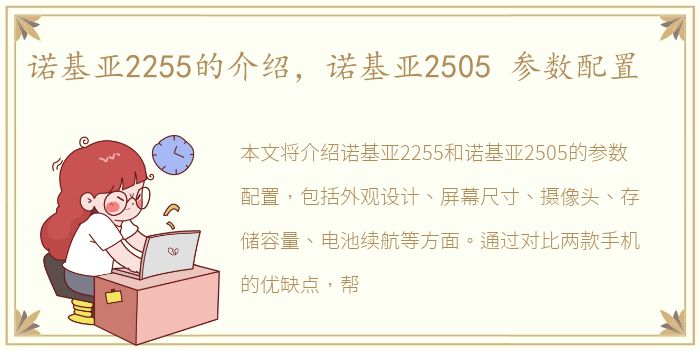 诺基亚2255的介绍，诺基亚2505 参数配置

本文将介绍诺基亚2255和诺基亚2505的参数配置，包括外观设计、屏幕尺寸、摄像头、存储容量、电池续航等方面。通过对比两款手机的优缺点，帮